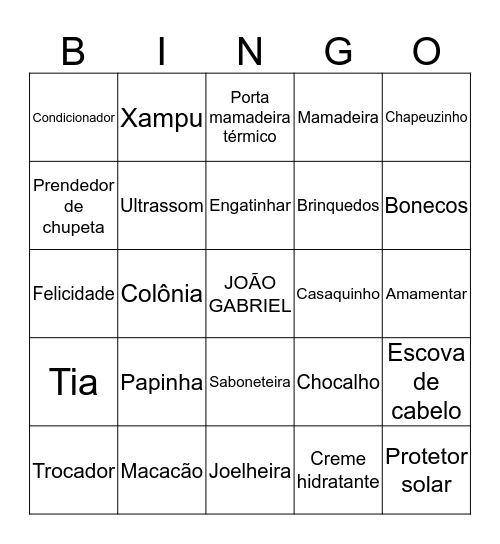 | B | I | N | G | O |
|---|---|---|---|---|
| Condicionador | Xampu | Porta mamadeira térmico | Mamadeira | Chapeuzinho |
| Prendedor de chupeta | Ultrassom | Engatinhar | Brinquedos | Bonecos |
| Felicidade | Colônia | JOÃO GABRIEL | Casaquinho | Amamentar |
| Tia | Papinha | Saboneteira | Chocalho | Escova de cabelo |
| Trocador | Macacão | Joelheira | Creme hidratante | Protetor solar |